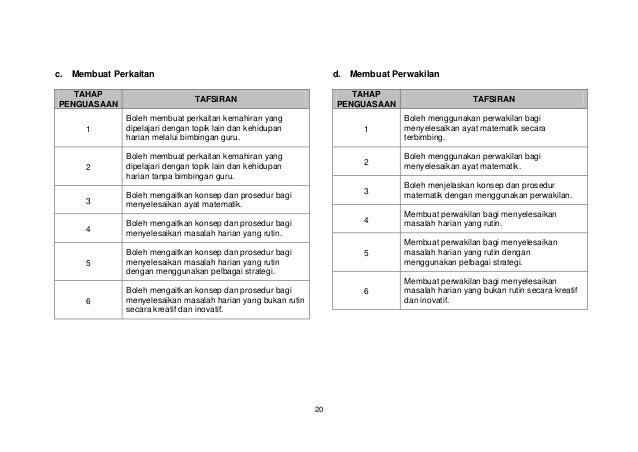 c. Membuat Perkaitan

| TAHAP PENGUASAAN | TAFSIRAN |
|---|---|
| 1 | Boleh membuat perkaitan kemahiran yang dipelajari dengan topik lain dan kehidupan harian melalui bimbingan guru. |
| 2 | Boleh membuat perkaitan kemahiran yang dipelajari dengan topik lain dan kehidupan harian tanpa bimbingan guru. |
| 3 | Boleh mengaitkan konsep dan prosedur bagi menyelesaikan ayat matematik. |
| 4 | Boleh mengaitkan konsep dan prosedur bagi menyelesaikan masalah harian yang rutin. |
| 5 | Boleh mengaitkan konsep dan prosedur bagi menyelesaikan masalah harian yang rutin dengan menggunakan pelbagai strategi. |
| 6 | Boleh mengaitkan konsep dan prosedur bagi menyelesaikan masalah harian yang bukan rutin secara kreatif dan inovatif. |

d. Membuat Perwakilan

| TAHAP PENGUASAAN | TAFSIRAN |
|---|---|
| 1 | Boleh menggunakan perwakilan bagi menyelesaikan ayat matematik secara terbimbing. |
| 2 | Boleh menggunakan perwakilan bagi menyelesaikan ayat matematik. |
| 3 | Boleh menjelaskan konsep dan prosedur matematik dengan menggunakan perwakilan. |
| 4 | Membuat perwakilan bagi menyelesaikan masalah harian yang rutin. |
| 5 | Membuat perwakilan bagi menyelesaikan masalah harian yang rutin dengan menggunakan pelbagai strategi. |
| 6 | Membuat perwakilan bagi menyelesaikan masalah harian yang bukan rutin secara kreatif dan inovatif. |

20